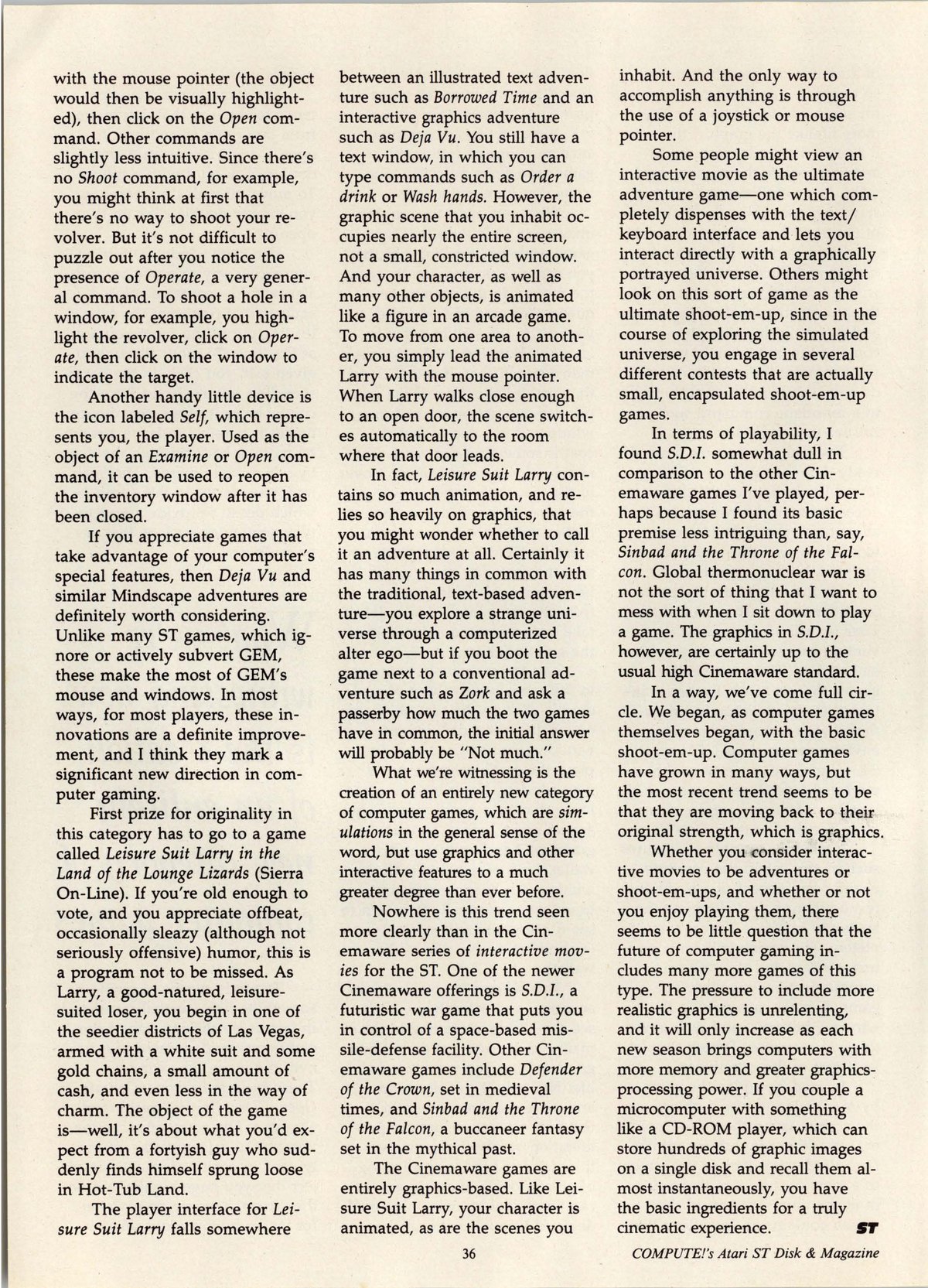 with the mouse pointer (the object would then be visually highlighted), then click on the Open command. Other commands are slightly less intuitive. Since there's no Shoot command, for example, you might think at first that there's no way to shoot your revolver. But it's not difficult to puzzle out after you notice the presence of Operate, a very general command. To shoot a hole in a window, for example, you highlight the revolver, click on Operate, then click on the window to indicate the target.

Another handy little device is the icon labeled Self, which represents you, the player. Used as the object of an Examine or Open command, it can be used to reopen the inventory window after it has been closed.

If you appreciate games that take advantage of your computer's special features, then Deja Vu and similar Mindscape adventures are definitely worth considering. Unlike many ST games, which ignore or actively subvert GEM, these make the most of GEM's mouse and windows. In most ways, for most players, these innovations are a definite improvement, and I think they mark a significant new direction in computer gaming.

First prize for originality in this category has to go to a game called Leisure Suit Larry in the Land of the Lounge Lizards (Sierra On-Line). If you're old enough to vote, and you appreciate offbeat, occasionally sleazy (although not seriously offensive) humor, this is a program not to be missed. As Larry, a good-natured, leisure-suited loser, you begin in one of the seedier districts of Las Vegas, armed with a white suit and some gold chains, a small amount of cash, and even less in the way of charm. The object of the game is—well, it's about what you'd expect from a fortyish guy who suddenly finds himself sprung loose in Hot-Tub Land.

The player interface for Leisure Suit Larry falls somewhere between an illustrated text adventure such as Borrowed Time and an interactive graphics adventure such as Deja Vu. You still have a text window, in which you can type commands such as Order a drink or Wash hands. However, the graphic scene that you inhabit occupies nearly the entire screen, not a small, constricted window. And your character, as well as many other objects, is animated like a figure in an arcade game. To move from one area to another, you simply lead the animated Larry with the mouse pointer. When Larry walks close enough to an open door, the scene switches automatically to the room where that door leads.

In fact, Leisure Suit Larry contains so much animation, and relies so heavily on graphics, that you might wonder whether to call it an adventure at all. Certainly it has many things in common with the traditional, text-based adventure—you explore a strange universe through a computerized alter ego—but if you boot the game next to a conventional adventure such as Zork and ask a passerby how much the two games have in common, the initial answer will probably be "Not much."

What we're witnessing is the creation of an entirely new category of computer games, which are simulations in the general sense of the word, but use graphics and other interactive features to a much greater degree than ever before.

Nowhere is this trend seen more clearly than in the Cinemaware series of interactive movies for the ST. One of the newer Cinemaware offerings is S.D.I., a futuristic war game that puts you in control of a space-based missile-defense facility. Other Cinemaware games include Defender of the Crown, set in medieval times, and Sinbad and the Throne of the Falcon, a buccaneer fantasy set in the mythical past.

The Cinemaware games are entirely graphics-based. Like Leisure Suit Larry, your character is animated, as are the scenes you inhabit. And the only way to accomplish anything is through the use of a joystick or mouse pointer.

Some people might view an interactive movie as the ultimate adventure game—one which completely dispenses with the text/keyboard interface and lets you interact directly with a graphically portrayed universe. Others might look on this sort of game as the ultimate shoot-em-up, since in the course of exploring the simulated universe, you engage in several different contests that are actually small, encapsulated shoot-em-up games.

In terms of playability, I found S.D.I. somewhat dull in comparison to the other Cinemaware games I've played, perhaps because I found its basic premise less intriguing than, say, Sinbad and the Throne of the Falcon. Global thermonuclear war is not the sort of thing that I want to mess with when I sit down to play a game. The graphics in S.D.I., however, are certainly up to the usual high Cinemaware standard.

In a way, we've come full circle. We began, as computer games themselves began, with the basic shoot-em-up. Computer games have grown in many ways, but the most recent trend seems to be that they are moving back to their original strength, which is graphics.

Whether you consider interactive movies to be adventures or shoot-em-ups, and whether or not you enjoy playing them, there seems to be little question that the future of computer gaming includes many more games of this type. The pressure to include more realistic graphics is unrelenting, and it will only increase as each new season brings computers with more memory and greater graphics-processing power. If you couple a microcomputer with something like a CD-ROM player, which can store hundreds of graphic images on a single disk and recall them almost instantaneously, you have the basic ingredients for a truly cinematic experience. ST

36

COMPUTE!'s Atari ST Disk & Magazine